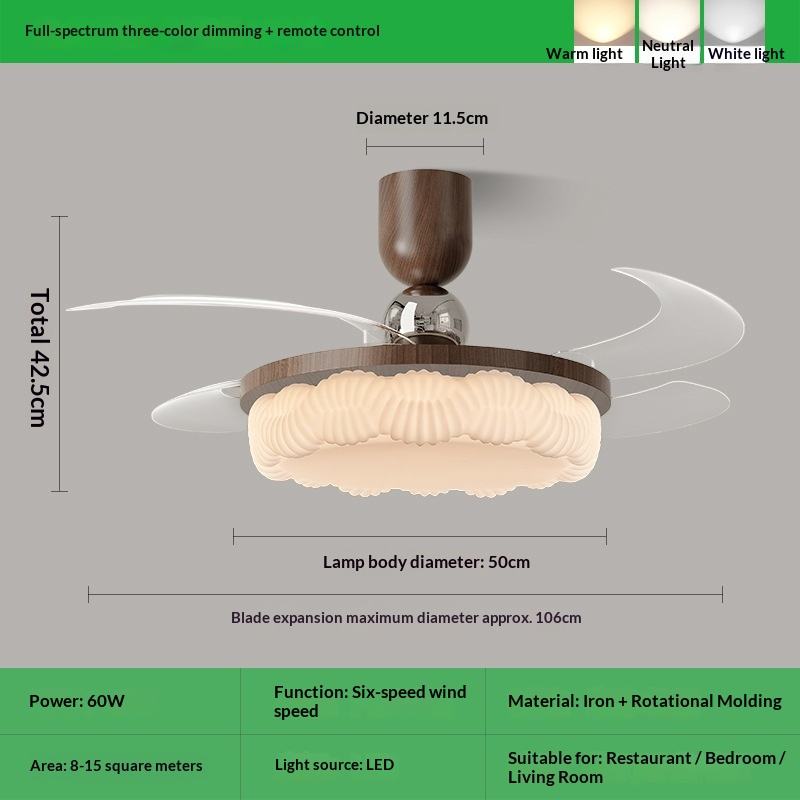 Full-spectrum three-color dimming + remote control

Warm light

Neutral Light

White light

Diameter 11.5cm

Total 42.5cm

Lamp body diameter: 50cm

Blade expansion maximum diameter approx. 106cm

| Power: 60W | Function: Six-speed wind speed | Material: Iron + Rotational Molding |
|---|---|---|
| Area: 8-15 square meters | Light source: LED | Suitable for: Restaurant / Bedroom / Living Room |